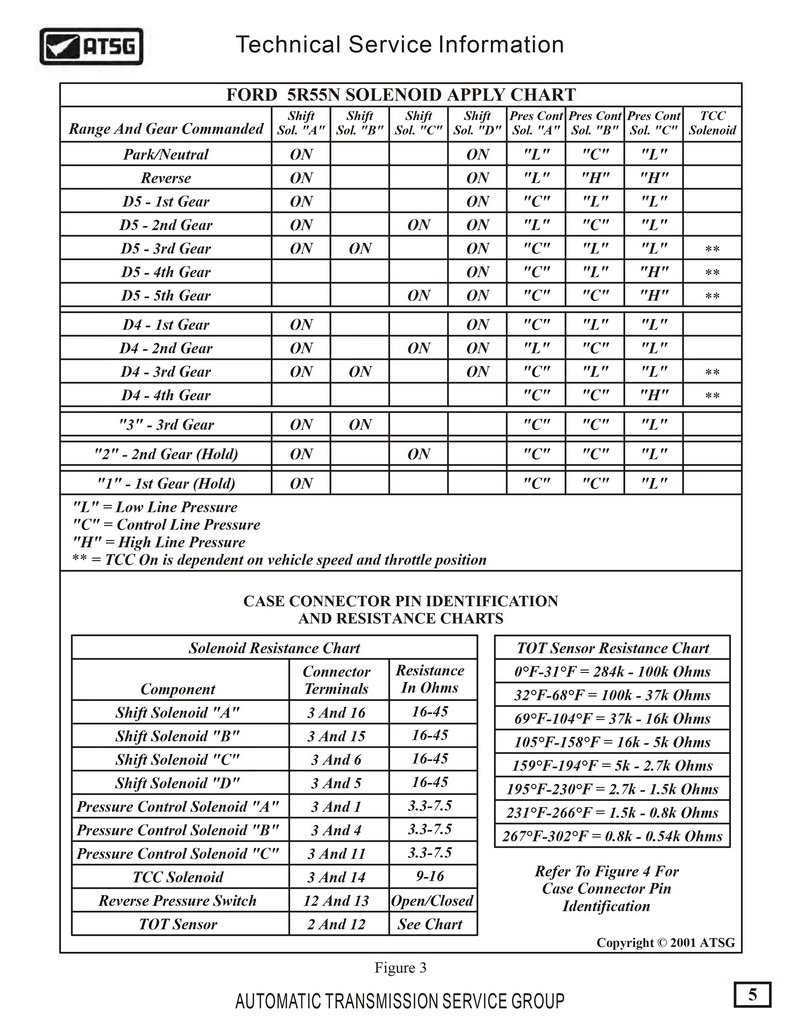 ATSG

Technical Service Information

FORD 5R55N SOLENOID APPLY CHART

| Range And Gear Commanded | Shift Sol. "A" | Shift Sol. "B" | Shift Sol. "C" | Shift Sol. "D" | Pres Cont Sol. "A" | Pres Cont Sol. "B" | Pres Cont Sol. "C" | TCC Solenoid |
|---|---|---|---|---|---|---|---|---|
| Park/Neutral | ON | | | ON | "L" | "C" | "L" | |
| Reverse | ON | | | ON | "L" | "H" | "H" | |
| D5 - 1st Gear | ON | | | ON | "C" | "L" | "L" | |
| D5 - 2nd Gear | ON | | ON | ON | "L" | "C" | "L" | |
| D5 - 3rd Gear | ON | ON | | ON | "C" | "L" | "L" | ** |
| D5 - 4th Gear | | | | ON | "C" | "L" | "H" | ** |
| D5 - 5th Gear | | | ON | ON | "C" | "C" | "H" | ** |
| D4 - 1st Gear | ON | | | ON | "C" | "L" | "L" | |
| D4 - 2nd Gear | ON | | ON | ON | "L" | "C" | "L" | |
| D4 - 3rd Gear | ON | ON | | ON | "C" | "L" | "L" | ** |
| D4 - 4th Gear | | | | | "C" | "C" | "H" | ** |
| "3" - 3rd Gear | ON | ON | | | "C" | "C" | "L" | |
| "2" - 2nd Gear (Hold) | ON | | ON | | "C" | "C" | "L" | |
| "1" - 1st Gear (Hold) | ON | | | | "C" | "C" | "L" | |

"L" = Low Line Pressure
"C" = Control Line Pressure
"H" = High Line Pressure
** = TCC On is dependent on vehicle speed and throttle position

CASE CONNECTOR PIN IDENTIFICATION AND RESISTANCE CHARTS

Solenoid Resistance Chart

| Component | Connector Terminals | Resistance In Ohms |
|---|---|---|
| Shift Solenoid "A" | 3 And 16 | 16-45 |
| Shift Solenoid "B" | 3 And 15 | 16-45 |
| Shift Solenoid "C" | 3 And 6 | 16-45 |
| Shift Solenoid "D" | 3 And 5 | 16-45 |
| Pressure Control Solenoid "A" | 3 And 1 | 3.3-7.5 |
| Pressure Control Solenoid "B" | 3 And 4 | 3.3-7.5 |
| Pressure Control Solenoid "C" | 3 And 11 | 3.3-7.5 |
| TCC Solenoid | 3 And 14 | 9-16 |
| Reverse Pressure Switch | 12 And 13 | Open/Closed |
| TOT Sensor | 2 And 12 | See Chart |

| TOT Sensor Resistance Chart |
|---|
| 0°F-31°F = 284k - 100k Ohms |
| 32°F-68°F = 100k - 37k Ohms |
| 69°F-104°F = 37k - 16k Ohms |
| 105°F-158°F = 16k - 5k Ohms |
| 159°F-194°F = 5k - 2.7k Ohms |
| 195°F-230°F = 2.7k - 1.5k Ohms |
| 231°F-266°F = 1.5k - 0.8k Ohms |
| 267°F-302°F = 0.8k - 0.54k Ohms |

Refer To Figure 4 For Case Connector Pin Identification

Copyright © 2001 ATSG

Figure 3

AUTOMATIC TRANSMISSION SERVICE GROUP

5